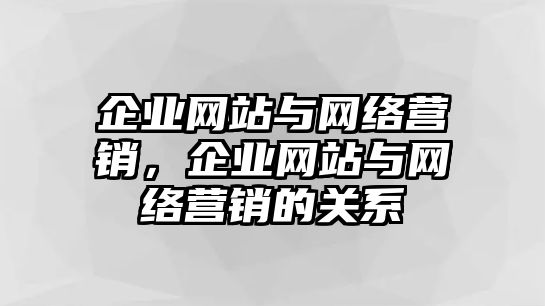 企业网站与网络营销，企业网站与网络营销的关系